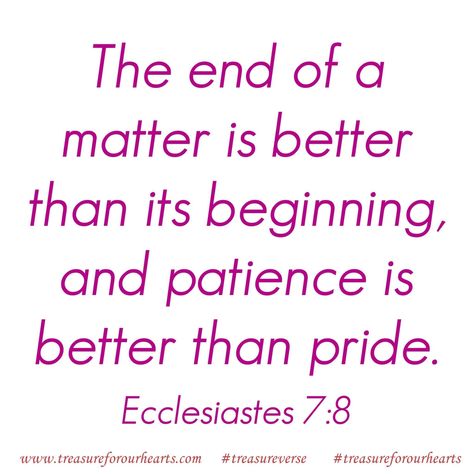 The end of a matter is better than its beginning, and patience is better than pride.

Ecclesiastes 7:8

www.treasureforourhearts.com #treasureverse #treasureforourhearts